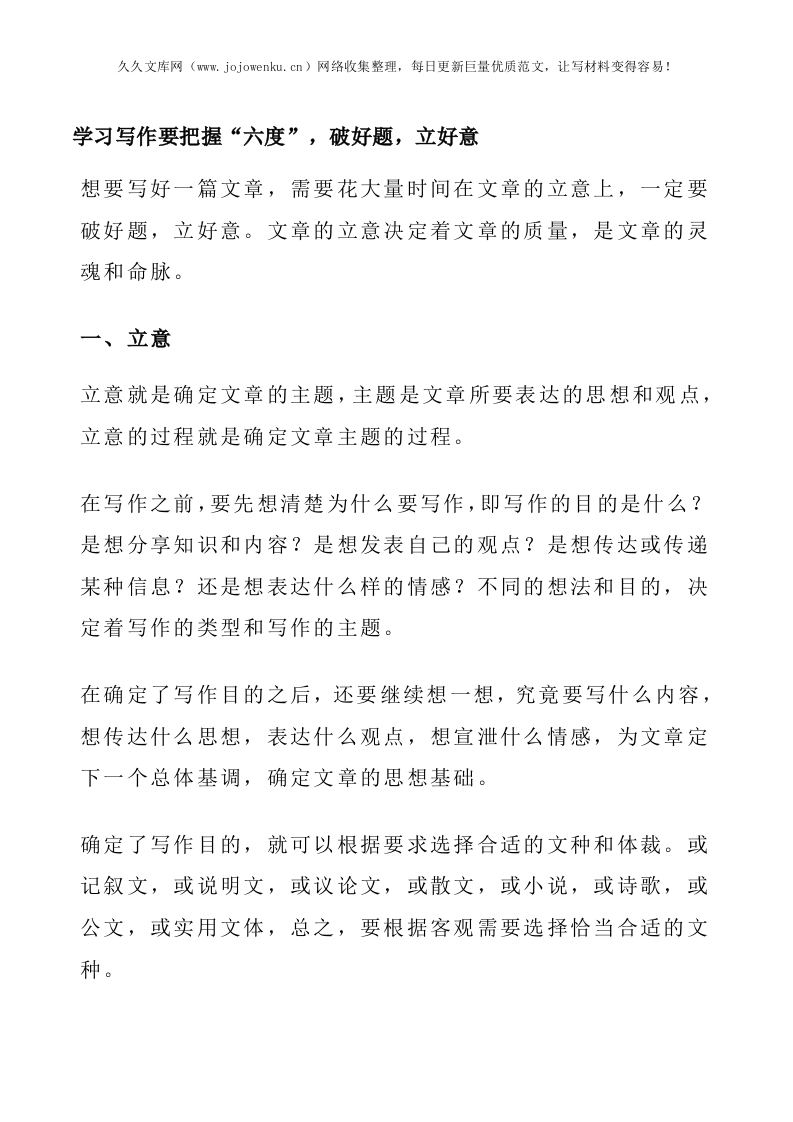 久久文库网（www.jojowenku.cn）网络收集整理，每日更新巨量优质范文，让写材料变得容易！

学习写作要把握“六度”，破好题，立好意

想要写好一篇文章，需要花大量时间在文章的立意上，一定要破好题，立好意。文章的立意决定着文章的质量，是文章的灵魂和命脉。

一、立意

立意就是确定文章的主题，主题是文章所要表达的思想和观点，立意的过程就是确定文章主题的过程。

在写作之前，要先想清楚为什么要写作，即写作的目的是什么？是想分享知识和内容？是想发表自己的观点？是想传达或传递某种信息？还是想表达什么样的情感？不同的想法和目的，决定着写作的类型和写作的主题。

在确定了写作目的之后，还要继续想一想，究竟要写什么内容，想传达什么思想，表达什么观点，想宣泄什么情感，为文章定下一个总体基调，确定文章的思想基础。

确定了写作目的，就可以根据要求选择合适的文种和体裁。或记叙文，或说明文，或议论文，或散文，或小说，或诗歌，或公文，或实用文体，总之，要根据客观需要选择恰当合适的文种。